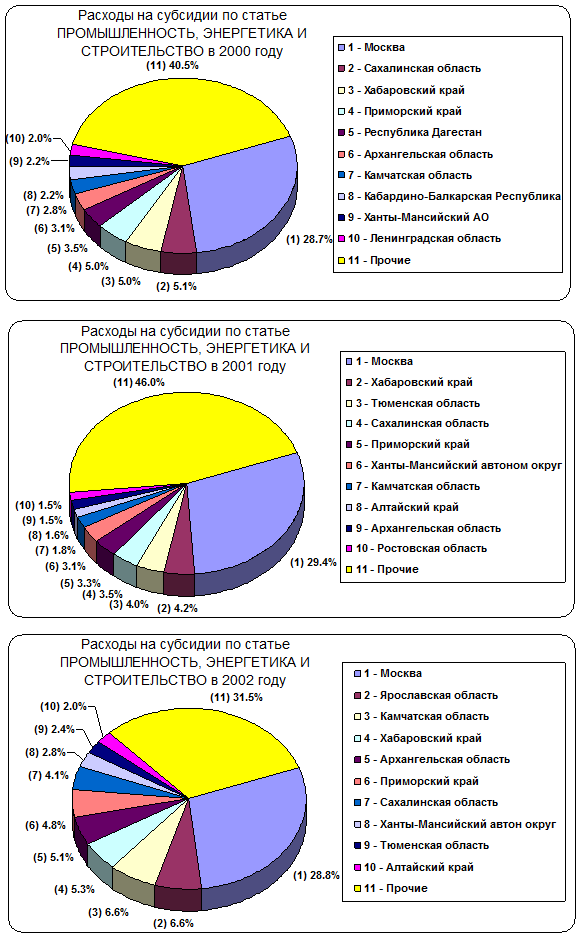 Расходы на субсидии по статье ПРОМЫШЛЕННОСТЬ, ЭНЕРГЕТИКА И СТРОИТЕЛЬСТВО в 2000 году

(11) 40.5%
(10) 2.0%
(9) 2.2%
(8) 2.2%
(7) 2.8%
(6) 3.1%
(5) 3.5%
(4) 5.0%
(3) 5.0%
(2) 5.1%
(1) 28.7%

1 - Москва
2 - Сахалинская область
3 - Хабаровский край
4 - Приморский край
5 - Республика Дагестан
6 - Архангельская область
7 - Камчатская область
8 - Кабардино-Балкарская Республика
9 - Ханты-Мансийский АО
10 - Ленинградская область
11 - Прочие

Расходы на субсидии по статье ПРОМЫШЛЕННОСТЬ, ЭНЕРГЕТИКА И СТРОИТЕЛЬСТВО в 2001 году

(11) 46.0%
(10) 1.5%
(9) 1.5%
(8) 1.6%
(7) 1.8%
(6) 3.1%
(5) 3.3%
(4) 3.5%
(3) 4.0%
(2) 4.2%
(1) 29.4%

1 - Москва
2 - Хабаровский край
3 - Тюменская область
4 - Сахалинская область
5 - Приморский край
6 - Ханты-Мансийский автоном округ
7 - Камчатская область
8 - Алтайский край
9 - Архангельская область
10 - Ростовская область
11 - Прочие

Расходы на субсидии по статье ПРОМЫШЛЕННОСТЬ, ЭНЕРГЕТИКА И СТРОИТЕЛЬСТВО в 2002 году

(11) 31.5%
(10) 2.0%
(9) 2.4%
(8) 2.8%
(7) 4.1%
(6) 4.8%
(5) 5.1%
(4) 5.3%
(3) 6.6%
(2) 6.6%
(1) 28.8%

1 - Москва
2 - Ярославская область
3 - Камчатская область
4 - Хабаровский край
5 - Архангельская область
6 - Приморский край
7 - Сахалинская область
8 - Ханты-Мансийский автон округ
9 - Тюменская область
10 - Алтайский край
11 - Прочие